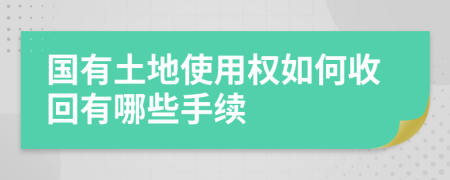 国有土地使用权如何收回有哪些手续